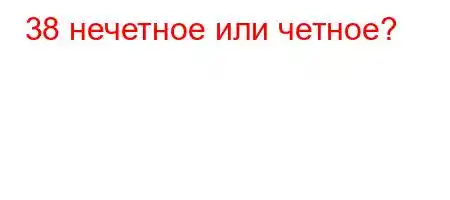 38 нечетное или четное?